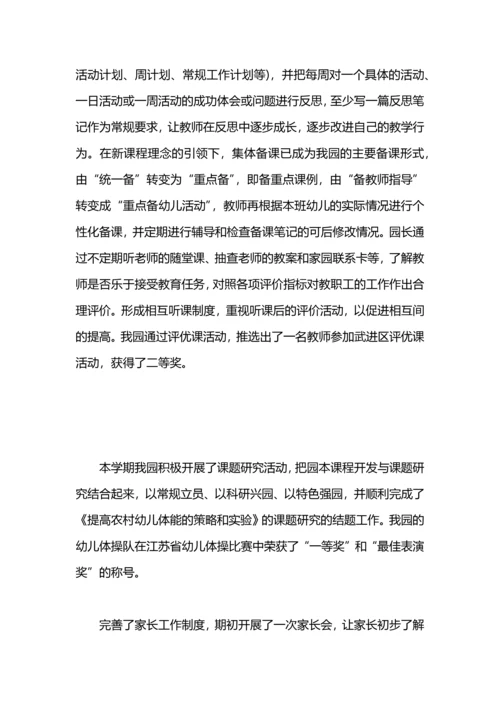 活动计划、周计划、常规工作计划等)，并把每周对一个具体的活动、一日活动或一周活动的成功体会或问题进行反思，至少写一篇反思笔记作为常规要求，让教师在反思中逐步成长，逐步改进自己的教学行为。在新课程理念的引领下，集体备课已成为我园的主要备课形式，由“统一备”转变为“重点备”，即备重点课例，由“备教师指导”转变成“重点备幼儿活动”，教师再根据本班幼儿的实际情况进行个性化备课，并定期进行辅导和检查备课笔记的可后修改情况。园长通过不定期听老师的随堂课、抽查老师的教案和家园联系卡等，了解教师是否乐于接受教育任务，对照各项评价指标对教职工的工作作出合理评价。形成相互听课制度，重视听课后的评价活动，以促进相互间的提高。我园通过评优课活动，推选出了一名教师参加武进区评优课活动，获得了二等奖。

本学期我园积极开展了课题研究活动，把园本课程开发与课题研究结合起来，以常规立员、以科研兴园、以特色强园，并顺利完成了《提高农村幼儿体能的策略和实验》的课题研究的结题工作。我园的幼儿体操队在江苏省幼儿体操比赛中荣获了“一等奖”和“最佳表演奖”的称号。

完善了家长工作制度，期初开展了一次家长会，让家长初步了解